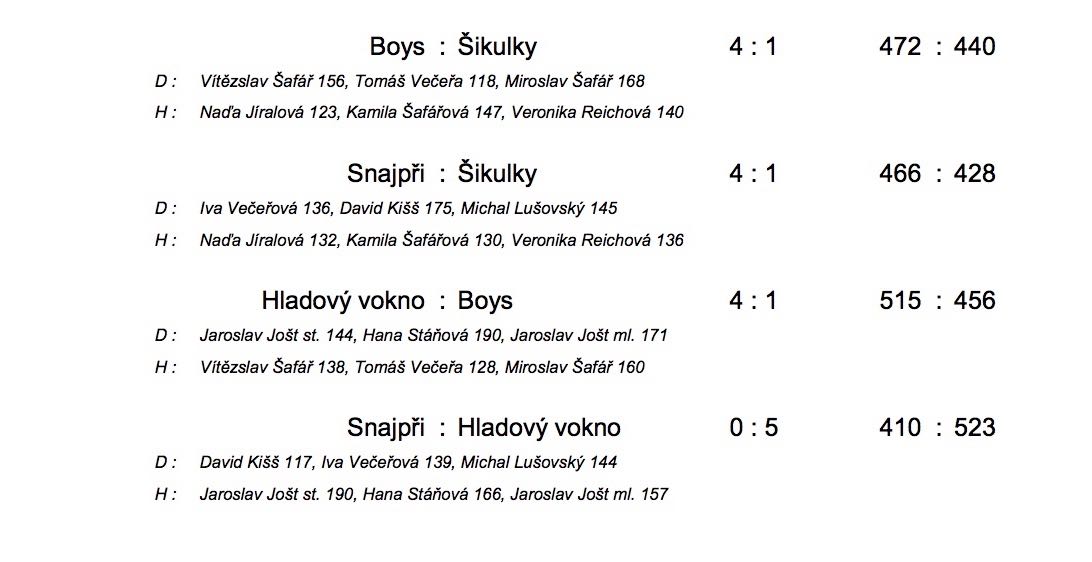 Boys : Šikulky 4 : 1 472 : 440

D : Vítězslav Šafář 156, Tomáš Večeřa 118, Miroslav Šafář 168

H : Naďa Jíralová 123, Kamila Šafářová 147, Veronika Reichová 140

Snajpři : Šikulky 4 : 1 466 : 428

D : Iva Večeřová 136, David Kišš 175, Michal Lušovský 145

H : Naďa Jíralová 132, Kamila Šafářová 130, Veronika Reichová 136

Hladový vokno : Boys 4 : 1 515 : 456

D : Jaroslav Jošt st. 144, Hana Stáňová 190, Jaroslav Jošt ml. 171

H : Vítězslav Šafář 138, Tomáš Večeřa 128, Miroslav Šafář 160

Snajpři : Hladový vokno 0 : 5 410 : 523

D : David Kišš 117, Iva Večeřová 139, Michal Lušovský 144

H : Jaroslav Jošt st. 190, Hana Stáňová 166, Jaroslav Jošt ml. 157